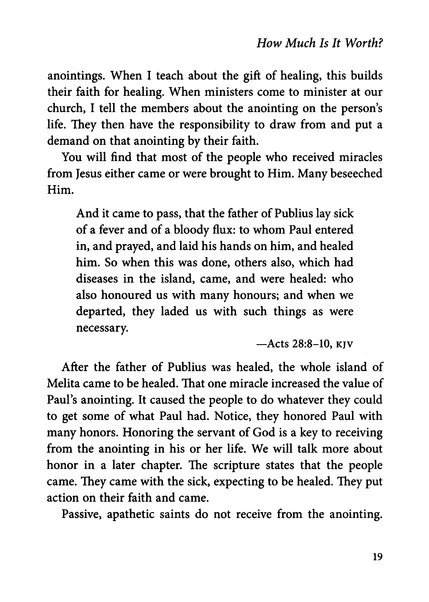 How Much Is It Worth?

anointings. When I teach about the gift of healing, this builds their faith for healing. When ministers come to minister at our church, I tell the members about the anointing on the person's life. They then have the responsibility to draw from and put a demand on that anointing by their faith.

You will find that most of the people who received miracles from Jesus either came or were brought to Him. Many beseeched Him.

And it came to pass, that the father of Publius lay sick of a fever and of a bloody flux: to whom Paul entered in, and prayed, and laid his hands on him, and healed him. So when this was done, others also, which had diseases in the island, came, and were healed: who also honoured us with many honours; and when we departed, they laded us with such things as were necessary.

—Acts 28:8–10, KJV

After the father of Publius was healed, the whole island of Melita came to be healed. That one miracle increased the value of Paul's anointing. It caused the people to do whatever they could to get some of what Paul had. Notice, they honored Paul with many honors. Honoring the servant of God is a key to receiving from the anointing in his or her life. We will talk more about honor in a later chapter. The scripture states that the people came. They came with the sick, expecting to be healed. They put action on their faith and came.

Passive, apathetic saints do not receive from the anointing.

19